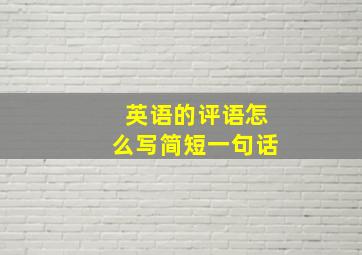 英语的评语怎么写简短一句话